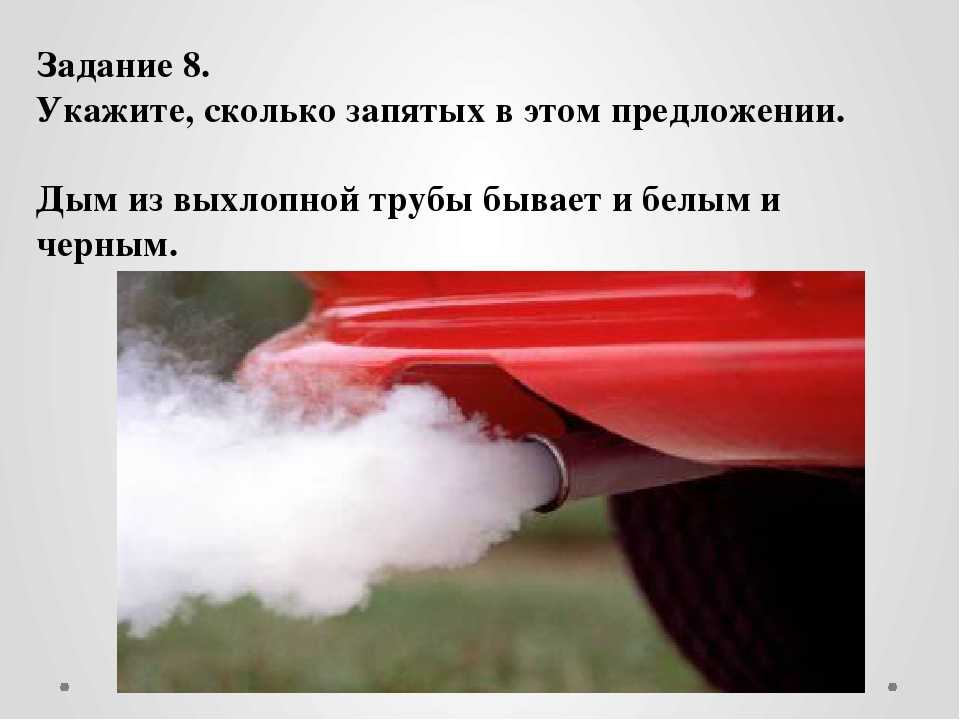 Задание 8.
Укажите, сколько запятых в этом предложении.

Дым из выхлопной трубы бывает и белым и черным.